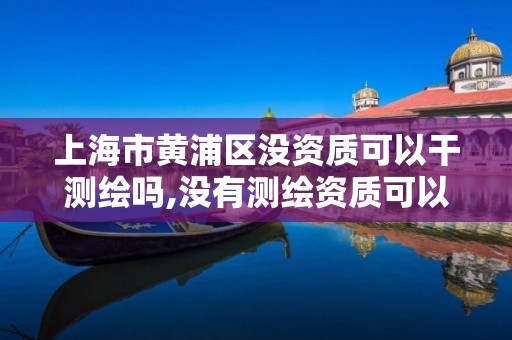 上海市黄浦区没资质可以干测绘吗,没有测绘资质可以